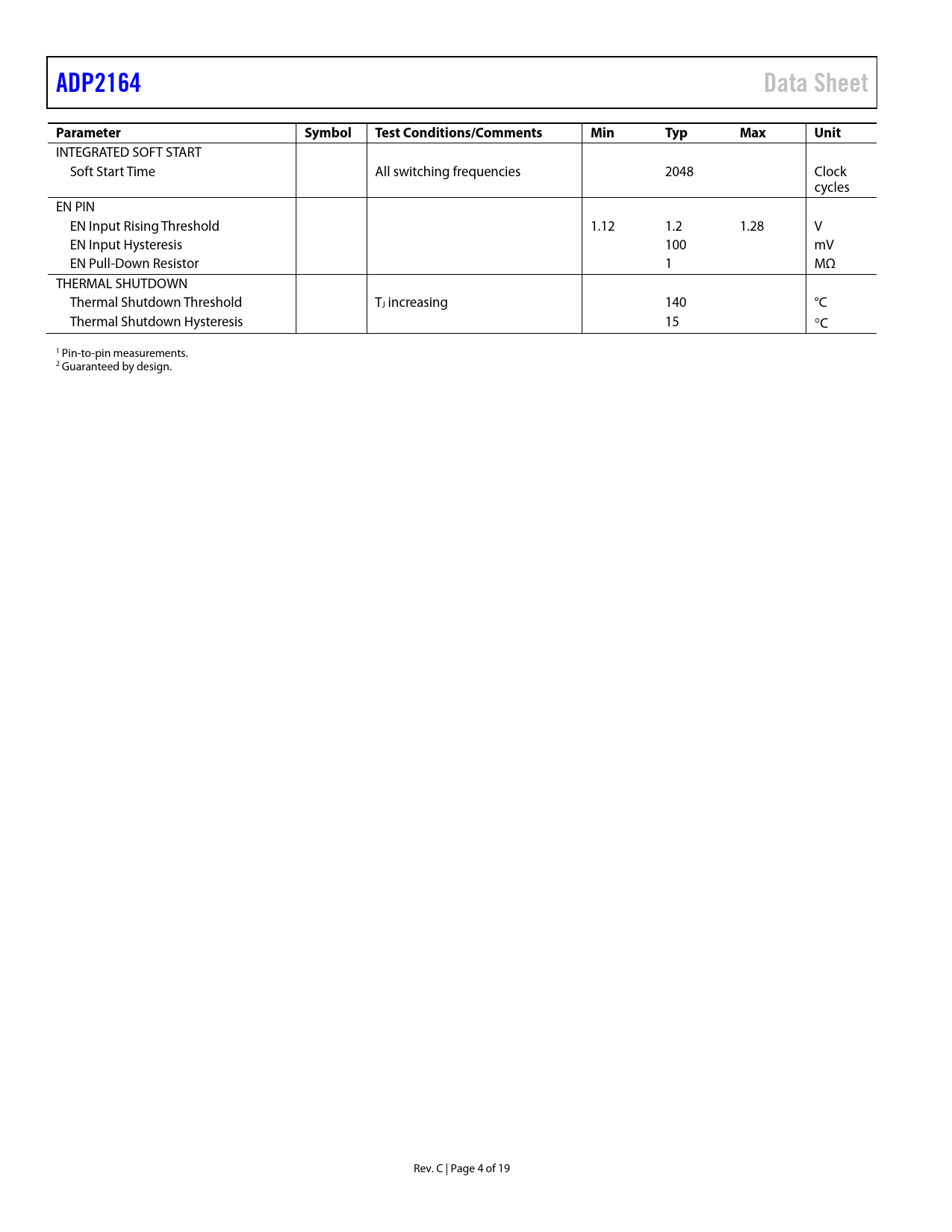 ADP2164

Data Sheet

| Parameter | Symbol | Test Conditions/Comments | Min | Typ | Max | Unit |
|---|---|---|---|---|---|---|
| INTEGRATED SOFT START | | | | | | |
| Soft Start Time | | All switching frequencies | | 2048 | | Clock cycles |
| EN PIN | | | | | | |
| EN Input Rising Threshold | | | 1.12 | 1.2 | 1.28 | V |
| EN Input Hysteresis | | | | 100 | | mV |
| EN Pull-Down Resistor | | | | 1 | | MΩ |
| THERMAL SHUTDOWN | | | | | | |
| Thermal Shutdown Threshold | | $T_J$ increasing | | 140 | | °C |
| Thermal Shutdown Hysteresis | | | | 15 | | °C |

$^1$ Pin-to-pin measurements.
$^2$ Guaranteed by design.

Rev. C | Page 4 of 19